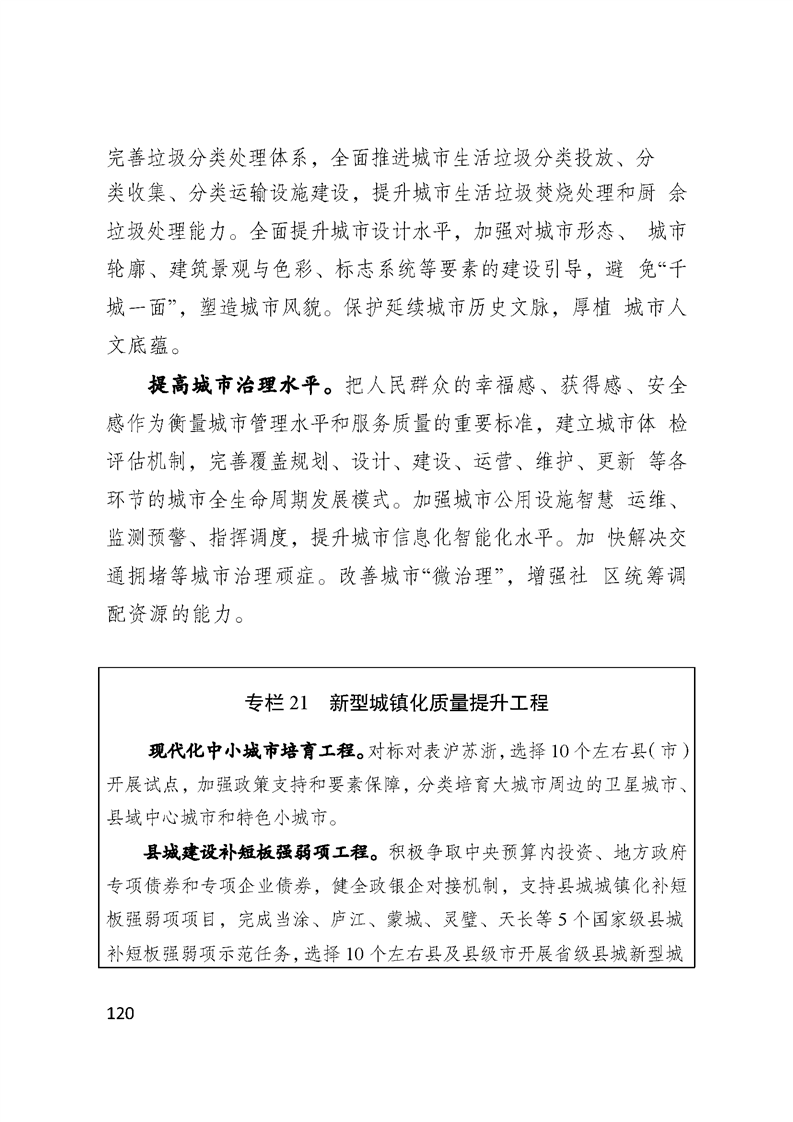 完善垃圾分类处理体系，全面推进城市生活垃圾分类投放、分类收集、分类运输设施建设，提升城市生活垃圾焚烧处理和厨余垃圾处理能力。全面提升城市设计水平，加强对城市形态、城市轮廓、建筑景观与色彩、标志系统等要素的建设引导，避免“千城一面”，塑造城市风貌。保护延续城市历史文脉，厚植城市人文底蕴。

提高城市治理水平。把人民群众的幸福感、获得感、安全感作为衡量城市管理水平和服务质量的重要标准，建立城市体检评估机制，完善覆盖规划、设计、建设、运营、维护、更新等各环节的城市全生命周期发展模式。加强城市公用设施智慧运维、监测预警、指挥调度，提升城市信息化智能化水平。加快解决交通拥堵等城市治理顽症。改善城市“微治理”，增强社区统筹调配资源的能力。

专栏21 新型城镇化质量提升工程

现代化中小城市培育工程。对标对表沪苏浙，选择10个左右县(市)开展试点，加强政策支持和要素保障，分类培育大城市周边的卫星城市、县域中心城市和特色小城市。

县城建设补短板强弱项工程。积极争取中央预算内投资、地方政府专项债券和专项企业债券，健全政银企对接机制，支持县城城镇化补短板强弱项项目，完成当涂、庐江、蒙城、灵璧、天长等5个国家级县城补短板强弱项示范任务，选择10个左右县及县级市开展省级县城新型城

120